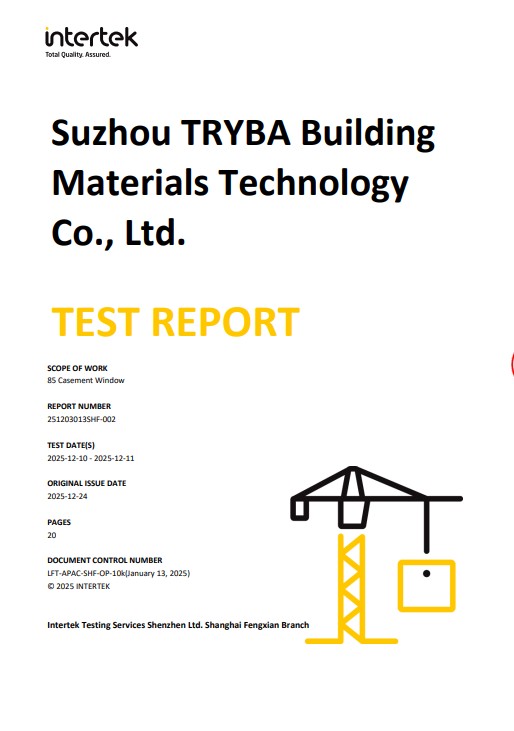 intertek
Total Quality. Assured.

Suzhou TRYBA Building Materials Technology Co., Ltd.

TEST REPORT

SCOPE OF WORK
85 Casement Window

REPORT NUMBER
251203013SHF-002

TEST DATE(S)
2025-12-10 - 2025-12-11

ORIGINAL ISSUE DATE
2025-12-24

PAGES
20

DOCUMENT CONTROL NUMBER
LFT-APAC-SHF-OP-10k(January 13, 2025)
© 2025 INTERTEK

Intertek Testing Services Shenzhen Ltd. Shanghai Fengxian Branch